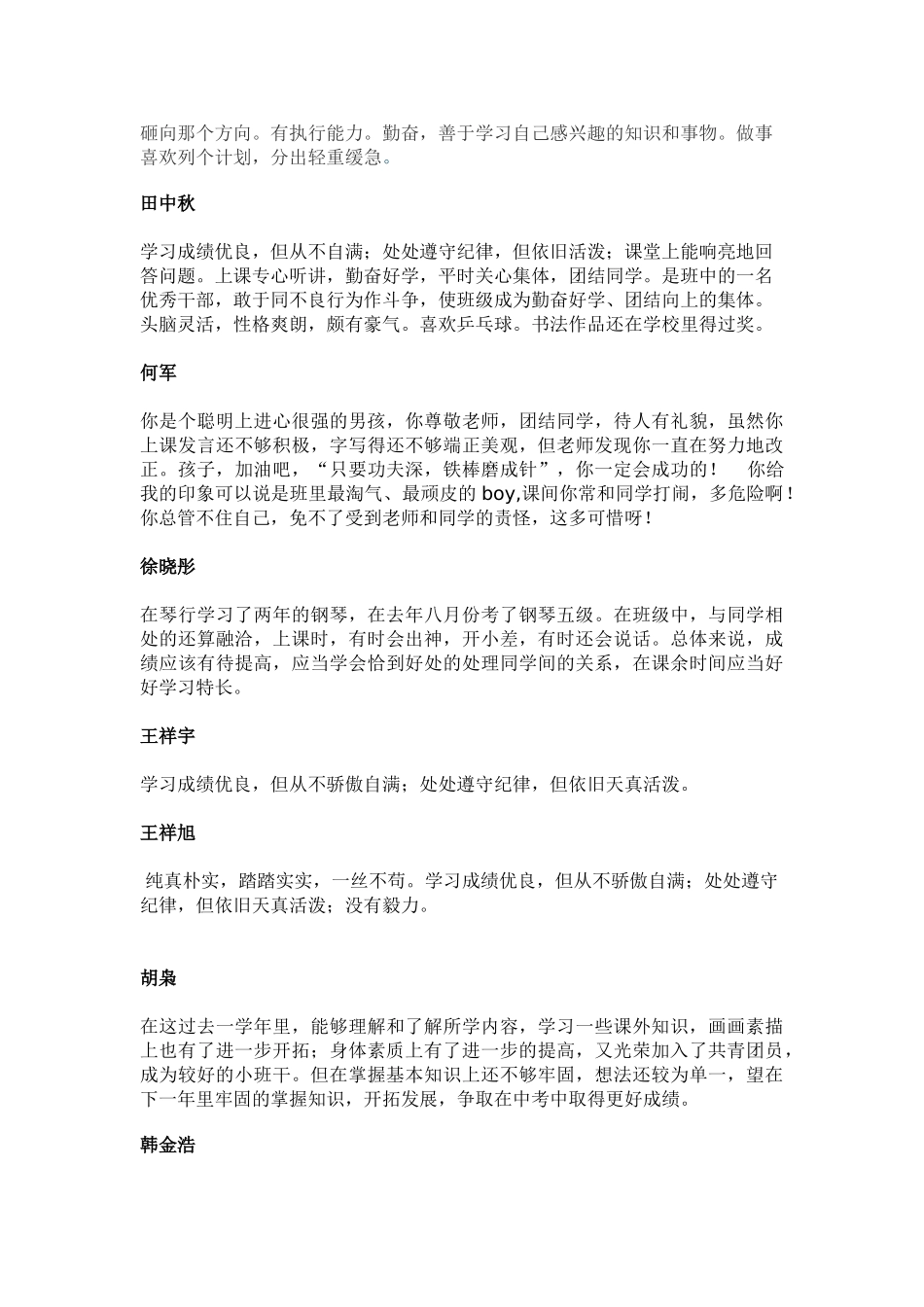 砸向那个方向。有执行能力。勤奋，善于学习自己感兴趣的知识和事物。做事喜欢列个计划，分出轻重缓急。

田中秋

学习成绩优良，但从不自满；处处遵守纪律，但依旧活泼；课堂上能响亮地回答问题。上课专心听讲，勤奋好学，平时关心集体，团结同学。是班中的一名优秀干部，敢于同不良行为作斗争，使班级成为勤奋好学、团结向上的集体。头脑灵活，性格爽朗，颇有豪气。喜欢乒乓球。书法作品还在学校里得过奖。

何军

你是个聪明上进心很强的男孩，你尊敬老师，团结同学，待人有礼貌，虽然你上课发言还不够积极，字写得还不够端正美观，但老师发现你一直在努力地改正。孩子，加油吧，“只要功夫深，铁棒磨成针”，你一定会成功的！　你给我的印象可以说是班里最淘气、最顽皮的 boy,课间你常和同学打闹，多危险啊！你总管不住自己，免不了受到老师和同学的责怪，这多可惜呀！

徐晓彤

在琴行学习了两年的钢琴，在去年八月份考了钢琴五级。在班级中，与同学相处的还算融洽，上课时，有时会出神，开小差，有时还会说话。总体来说，成绩应该有待提高，应当学会恰到好处的处理同学间的关系，在课余时间应当好好学习特长。

王祥宇

学习成绩优良，但从不骄傲自满；处处遵守纪律，但依旧天真活泼。

王祥旭

纯真朴实，踏踏实实，一丝不苟。学习成绩优良，但从不骄傲自满；处处遵守纪律，但依旧天真活泼；没有毅力。

胡枭

在这过去一学年里，能够理解和了解所学内容，学习一些课外知识，画画素描上也有了进一步开拓；身体素质上有了进一步的提高，又光荣加入了共青团员，成为较好的小班干。但在掌握基本知识上还不够牢固，想法还较为单一，望在下一年里牢固的掌握知识，开拓发展，争取在中考中取得更好成绩。

韩金浩